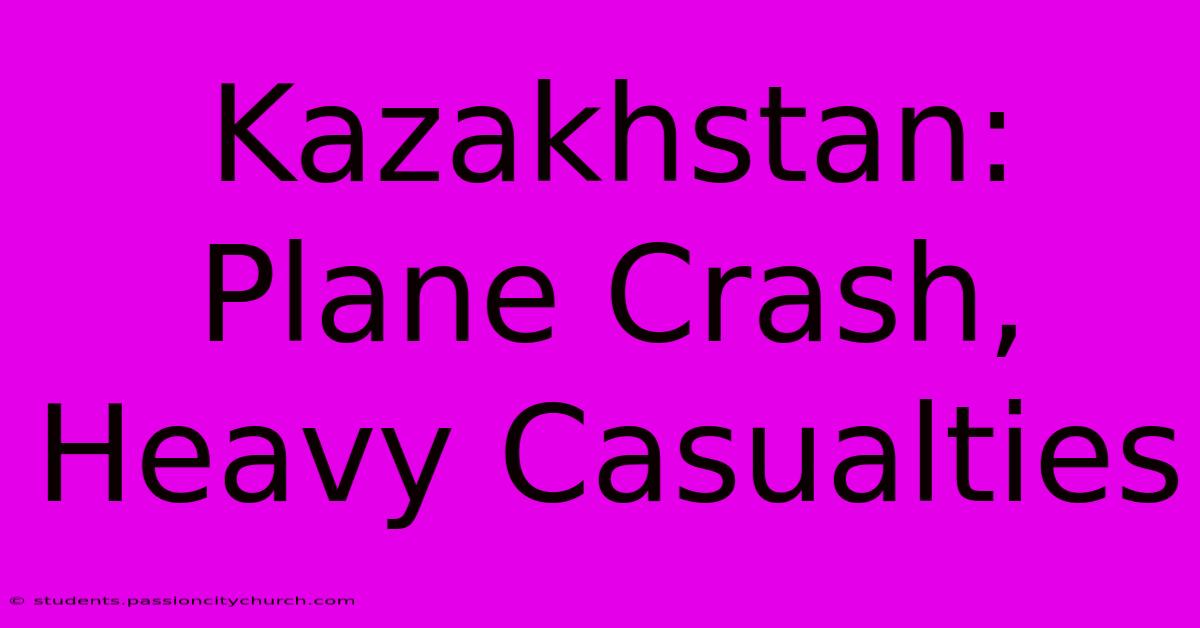 Kazakhstan: Plane Crash, Heavy Casualties

© students.passioncitychurch.com